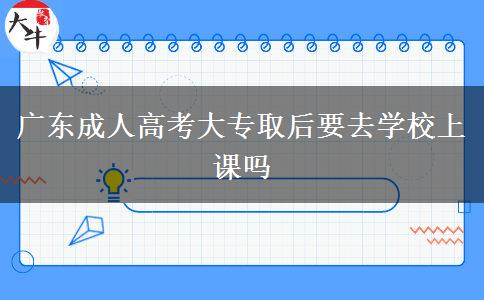 大牛

广东成人高考大专取后要去学校上课吗